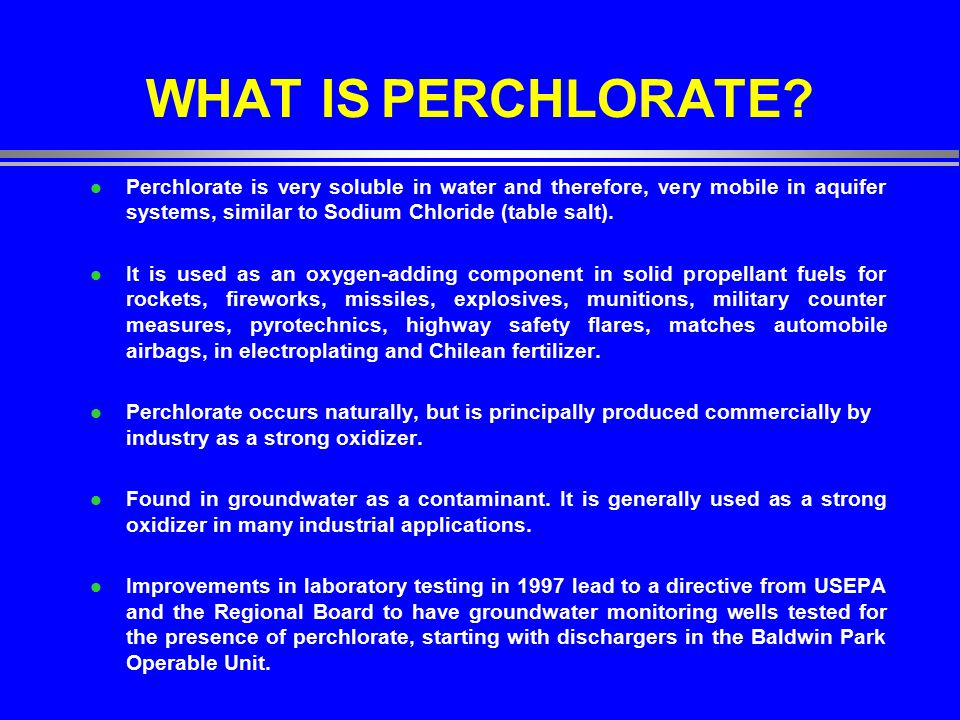 WHAT IS PERCHLORATE?

- Perchlorate is very soluble in water and therefore, very mobile in aquifer systems, similar to Sodium Chloride (table salt).

- It is used as an oxygen-adding component in solid propellant fuels for rockets, fireworks, missiles, explosives, munitions, military counter measures, pyrotechnics, highway safety flares, matches automobile airbags, in electroplating and Chilean fertilizer.

- Perchlorate occurs naturally, but is principally produced commercially by industry as a strong oxidizer.

- Found in groundwater as a contaminant. It is generally used as a strong oxidizer in many industrial applications.

- Improvements in laboratory testing in 1997 lead to a directive from USEPA and the Regional Board to have groundwater monitoring wells tested for the presence of perchlorate, starting with dischargers in the Baldwin Park Operable Unit.